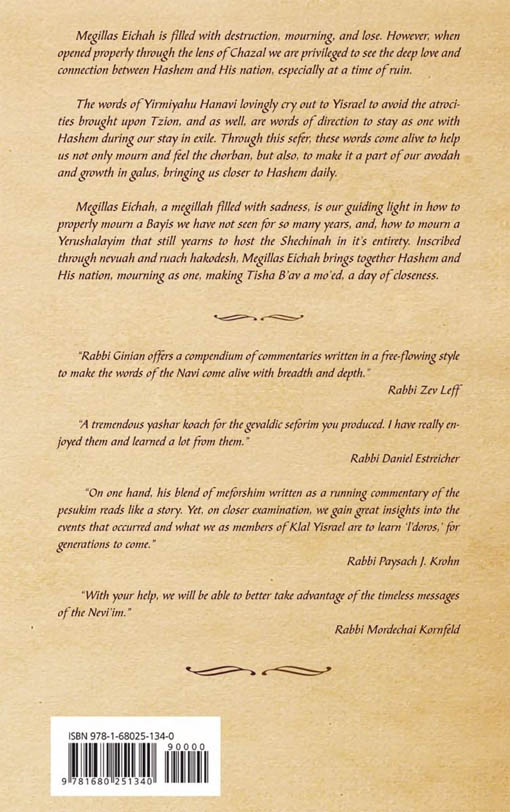 Megillas Eichah is filled with destruction, mourning, and lose. However, when opened properly through the lens of Chazal we are privileged to see the deep love and connection between Hashem and His nation, especially at a time of ruin.

The words of Yirmiyahu Hanavi lovingly cry out to Yisrael to avoid the atrocities brought upon Tzion, and as well, are words of direction to stay as one with Hashem during our stay in exile. Through this sefer, these words come alive to help us not only mourn and feel the chorban, but also, to make it a part of our avodah and growth in galus, bringing us closer to Hashem daily.

Megillas Eichah, a megillah filled with sadness, is our guiding light in how to properly mourn a Bayis we have not seen for so many years, and, how to mourn a Yerushalayim that still yearns to host the Shechinah in it's entirety. Inscribed through nevuah and ruach hakodesh, Megillas Eichah brings together Hashem and His nation, mourning as one, making Tisha B'av a mo'ed, a day of closeness.

"Rabbi Ginian offers a compendium of commentaries written in a free-flowing style to make the words of the Navi come alive with breadth and depth."
Rabbi Zev Leff

"A tremendous yashar koach for the gevaldic seforim you produced. I have really enjoyed them and learned a lot from them."
Rabbi Daniel Estreicher

"On one hand, his blend of meforshim written as a running commentary of the pesukim reads like a story. Yet, on closer examination, we gain great insights into the events that occurred and what we as members of Klal Yisrael are to learn 'l'doros,' for generations to come."
Rabbi Paysach J. Krohn

"With your help, we will be able to better take advantage of the timeless messages of the Nevi'im."
Rabbi Mordechai Kornfeld

ISBN 978-1-68025-134-0
90000
9 781680 251340